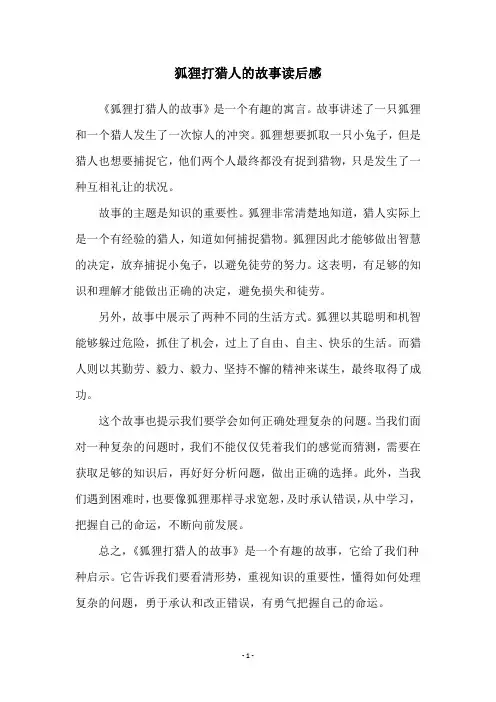 狐狸打猎人的故事读后感

《狐狸打猎人的故事》是一个有趣的寓言。故事讲述了一只狐狸和一个猎人发生了一次惊人的冲突。狐狸想要抓取一只小兔子，但是猎人也想要捕捉它，他们两个人最终都没有捉到猎物，只是发生了一种互相礼让的状况。

故事的主题是知识的重要性。狐狸非常清楚地知道，猎人实际上是一个有经验的猎人，知道如何捕捉猎物。狐狸因此才能够做出智慧的决定，放弃捕捉小兔子，以避免徒劳的努力。这表明，有足够的知识和理解才能做出正确的决定，避免损失和徒劳。

另外，故事中展示了两种不同的生活方式。狐狸以其聪明和机智能够躲过危险，抓住了机会，过上了自由、自主、快乐的生活。而猎人则以其勤劳、毅力、毅力、坚持不懈的精神来谋生，最终取得了成功。

这个故事也提示我们要学会如何正确处理复杂的问题。当我们面对一种复杂的问题时，我们不能仅仅凭着我们的感觉而猜测，需要在获取足够的知识后，再好好分析问题，做出正确的选择。此外，当我们遇到困难时，也要像狐狸那样寻求宽恕，及时承认错误，从中学习，把握自己的命运，不断向前发展。

总之，《狐狸打猎人的故事》是一个有趣的故事，它给了我们种种启示。它告诉我们要看清形势，重视知识的重要性，懂得如何处理复杂的问题，勇于承认和改正错误，有勇气把握自己的命运。

- 1 -